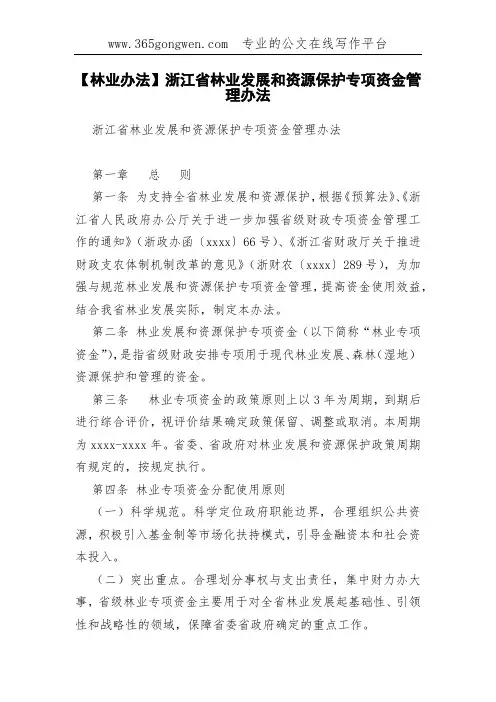 www.365gongwen.com　专业的公文在线写作平台

【林业办法】浙江省林业发展和资源保护专项资金管理办法

浙江省林业发展和资源保护专项资金管理办法

第一章　总　则

第一条　为支持全省林业发展和资源保护，根据《预算法》、《浙江省人民政府办公厅关于进一步加强省级财政专项资金管理工作的通知》（浙政办函〔xxxx〕66号）、《浙江省财政厅关于推进财政支农体制机制改革的意见》（浙财农〔xxxx〕289号），为加强与规范林业发展和资源保护专项资金管理，提高资金使用效益，结合我省林业发展实际，制定本办法。

第二条　林业发展和资源保护专项资金（以下简称“林业专项资金”），是指省级财政安排专项用于现代林业发展、森林（湿地）资源保护和管理的资金。

第三条　林业专项资金的政策原则上以3年为周期，到期后进行综合评价，视评价结果确定政策保留、调整或取消。本周期为xxxx-xxxx年。省委、省政府对林业发展和资源保护政策周期有规定的，按规定执行。

第四条　林业专项资金分配使用原则

（一）科学规范。科学定位政府职能边界，合理组织公共资源，积极引入基金制等市场化扶持模式，引导金融资本和社会资本投入。

（二）突出重点。合理划分事权与支出责任，集中财力办大事，省级林业专项资金主要用于对全省林业发展起基础性、引领性和战略性的领域，保障省委省政府确定的重点工作。